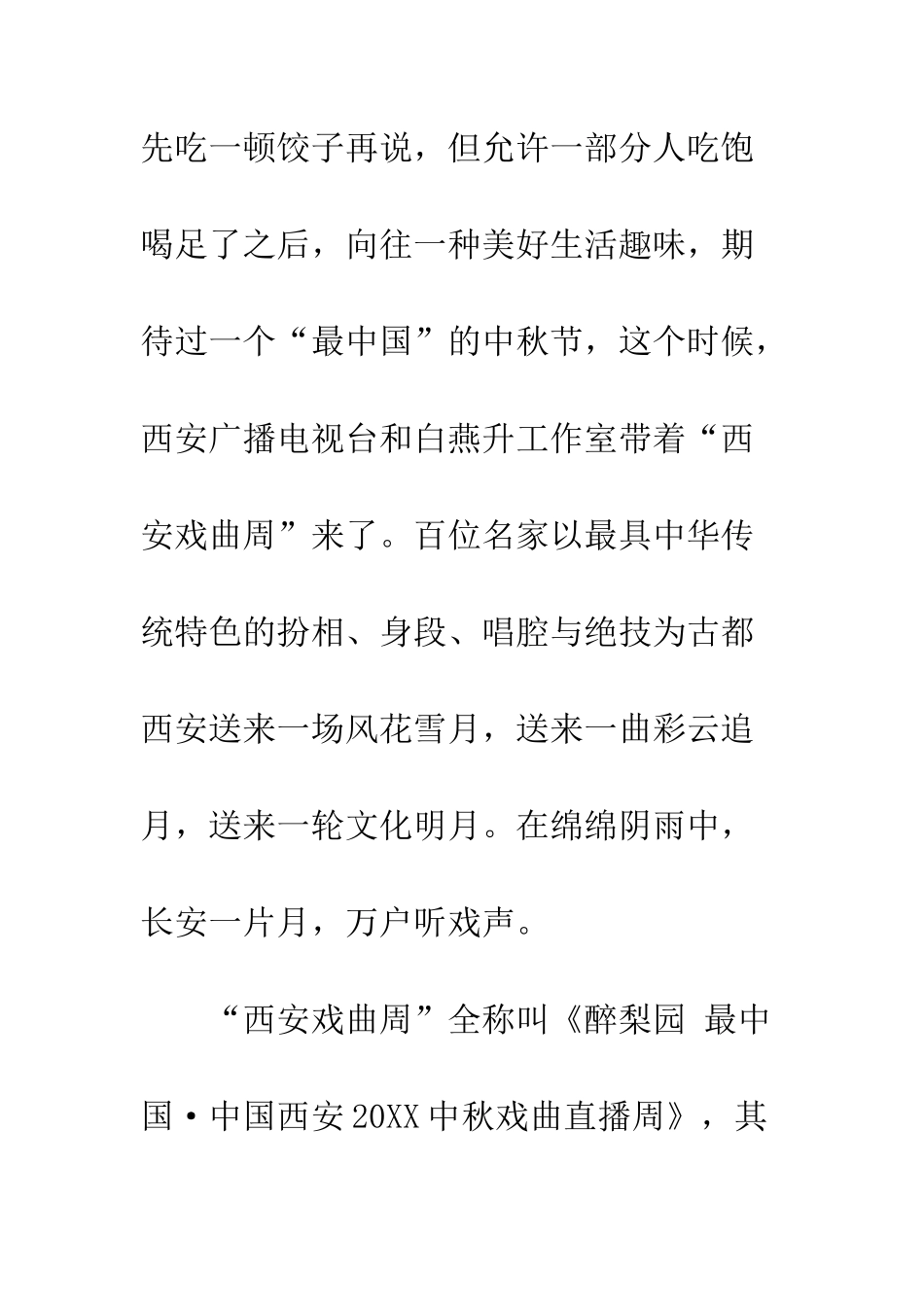 先吃一顿饺子再说，但允许一部分人吃饱喝足了之后，向往一种美好生活趣味，期待过一个“最中国”的中秋节，这个时候，西安广播电视台和白燕升工作室带着“西安戏曲周”来了。百位名家以最具中华传统特色的扮相、身段、唱腔与绝技为古都西安送来一场风花雪月，送来一曲彩云追月，送来一轮文化明月。在绵绵阴雨中，长安一片月，万户听戏声。

“西安戏曲周”全称叫《醉梨园 最中国·中国西安20XX中秋戏曲直播周》，其